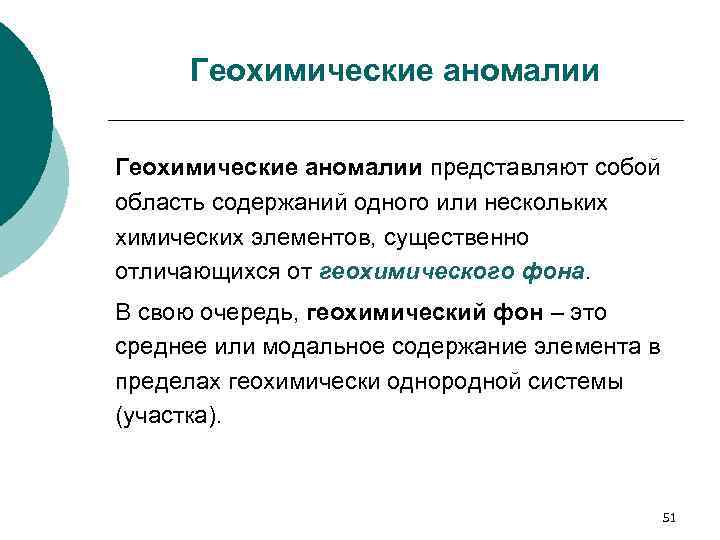 Геохимические аномалии

Геохимические аномалии представляют собой область содержаний одного или нескольких химических элементов, существенно отличающихся от геохимического фона.

В свою очередь, геохимический фон – это среднее или модальное содержание элемента в пределах геохимически однородной системы (участка).

51